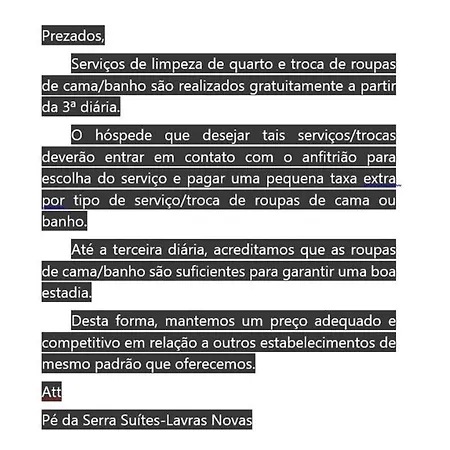 Prezados,

Serviços de limpeza de quarto e troca de roupas de cama/banho são realizados gratuitamente a partir da 3ª diária.

O hóspede que desejar tais serviços/trocas deverão entrar em contato com o anfitrião para escolha do serviço e pagar uma pequena taxa extra por tipo de serviço/troca de roupas de cama ou banho.

Até a terceira diária, acreditamos que as roupas de cama/banho são suficientes para garantir uma boa estadia.

Desta forma, mantemos um preço adequado e competitivo em relação a outros estabelecimentos de mesmo padrão que oferecemos.

Att

Pé da Serra Suítes-Lavras Novas